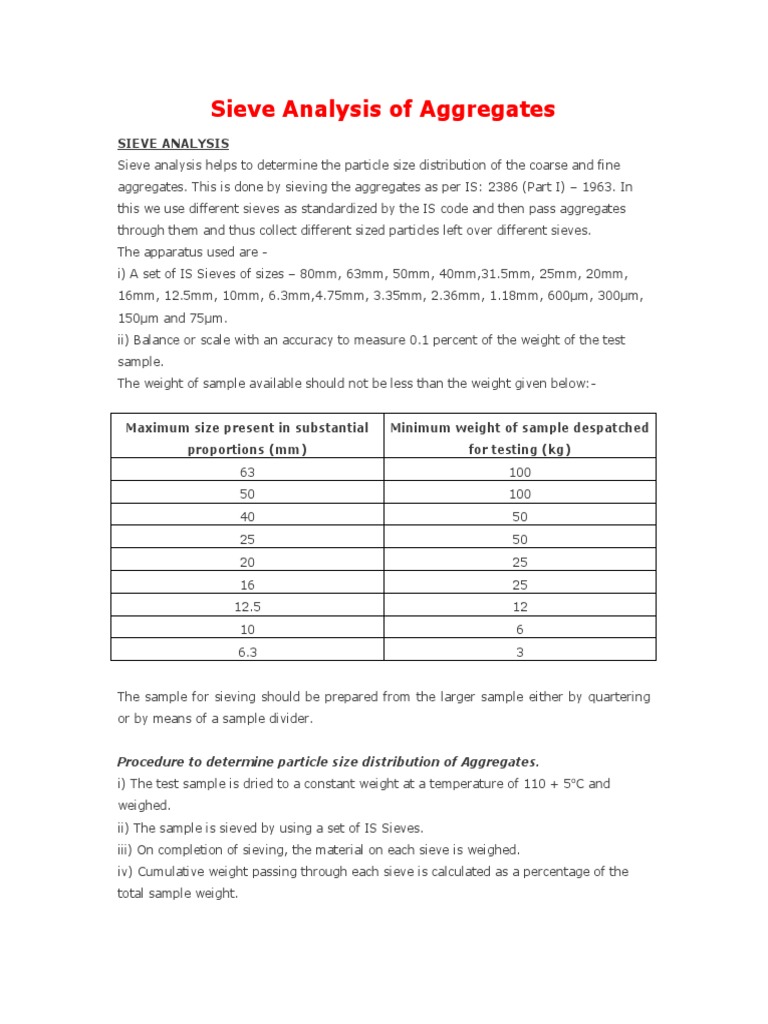 Sieve Analysis of Aggregates

SIEVE ANALYSIS
Sieve analysis helps to determine the particle size distribution of the coarse and fine aggregates. This is done by sieving the aggregates as per IS: 2386 (Part I) – 1963. In this we use different sieves as standardized by the IS code and then pass aggregates through them and thus collect different sized particles left over different sieves.
The apparatus used are -
i) A set of IS Sieves of sizes – 80mm, 63mm, 50mm, 40mm,31.5mm, 25mm, 20mm, 16mm, 12.5mm, 10mm, 6.3mm,4.75mm, 3.35mm, 2.36mm, 1.18mm, 600μm, 300μm, 150μm and 75μm.
ii) Balance or scale with an accuracy to measure 0.1 percent of the weight of the test sample.
The weight of sample available should not be less than the weight given below:-

| Maximum size present in substantial proportions (mm) | Minimum weight of sample despatched for testing (kg) |
|---|---|
| 63 | 100 |
| 50 | 100 |
| 40 | 50 |
| 25 | 50 |
| 20 | 25 |
| 16 | 25 |
| 12.5 | 12 |
| 10 | 6 |
| 6.3 | 3 |

The sample for sieving should be prepared from the larger sample either by quartering or by means of a sample divider.

Procedure to determine particle size distribution of Aggregates.
i) The test sample is dried to a constant weight at a temperature of 110 + 5°C and weighed.
ii) The sample is sieved by using a set of IS Sieves.
iii) On completion of sieving, the material on each sieve is weighed.
iv) Cumulative weight passing through each sieve is calculated as a percentage of the total sample weight.